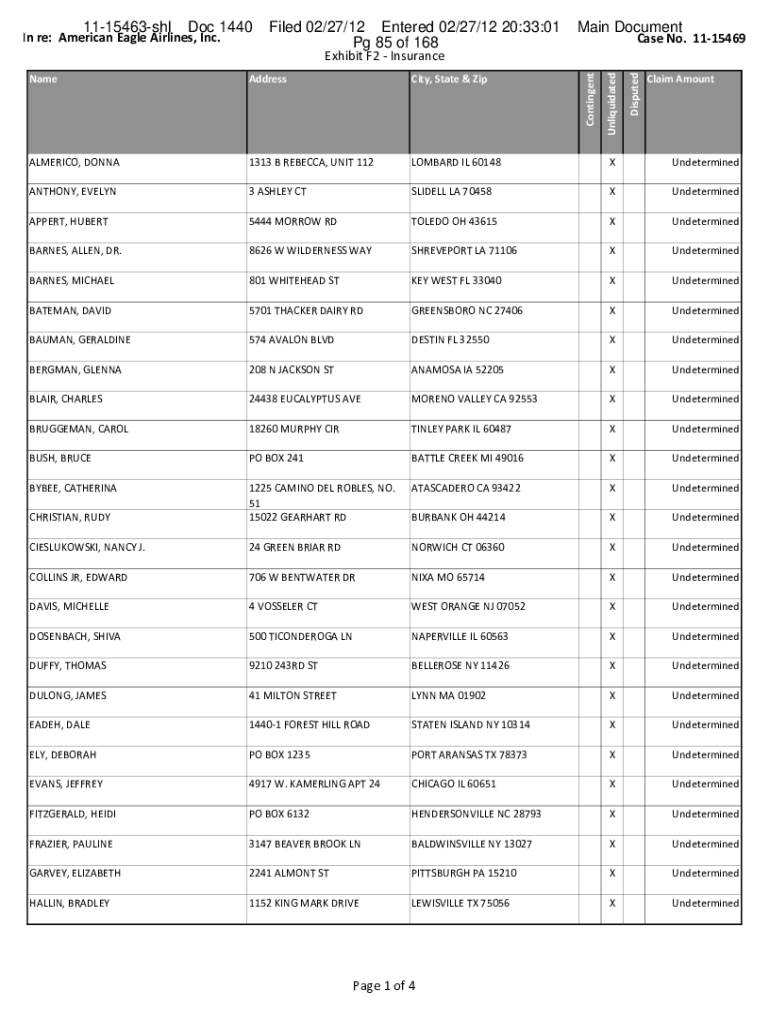 11-15463-shl Doc 1440 Filed 02/27/12 Entered 02/27/12 20:33:01 Main Document Pg 85 of 168

In re: American Eagle Airlines, Inc.

Case No. 11-15469

Exhibit F2 - Insurance

| Name | Address | City, State & Zip | Contingent | Unliquidated | Disputed | Claim Amount |
|---|---|---|---|---|---|---|
| ALMERICO, DONNA | 1313 B REBECCA, UNIT 112 | LOMBARD IL 60148 | | X | | Undetermined |
| ANTHONY, EVELYN | 3 ASHLEY CT | SLIDELL LA 70458 | | X | | Undetermined |
| APPERT, HUBERT | 5444 MORROW RD | TOLEDO OH 43615 | | X | | Undetermined |
| BARNES, ALLEN, DR. | 8626 W WILDERNESS WAY | SHREVEPORT LA 71106 | | X | | Undetermined |
| BARNES, MICHAEL | 801 WHITEHEAD ST | KEY WEST FL 33040 | | X | | Undetermined |
| BATEMAN, DAVID | 5701 THACKER DAIRY RD | GREENSBORO NC 27406 | | X | | Undetermined |
| BAUMAN, GERALDINE | 574 AVALON BLVD | DESTIN FL 32550 | | X | | Undetermined |
| BERGMAN, GLENNA | 208 N JACKSON ST | ANAMOSA IA 52205 | | X | | Undetermined |
| BLAIR, CHARLES | 24438 EUCALYPTUS AVE | MORENO VALLEY CA 92553 | | X | | Undetermined |
| BRUGGEMAN, CAROL | 18260 MURPHY CIR | TINLEY PARK IL 60487 | | X | | Undetermined |
| BUSH, BRUCE | PO BOX 241 | BATTLE CREEK MI 49016 | | X | | Undetermined |
| BYBEE, CATHERINA | 1225 CAMINO DEL ROBLES, NO. 51 | ATASCADERO CA 93422 | | X | | Undetermined |
| CHRISTIAN, RUDY | 15022 GEARHART RD | BURBANK OH 44214 | | X | | Undetermined |
| CIESLUKOWSKI, NANCY J. | 24 GREEN BRIAR RD | NORWICH CT 06360 | | X | | Undetermined |
| COLLINS JR, EDWARD | 706 W BENTWATER DR | NIXA MO 65714 | | X | | Undetermined |
| DAVIS, MICHELLE | 4 VOSSELER CT | WEST ORANGE NJ 07052 | | X | | Undetermined |
| DOSENBACH, SHIVA | 500 TICONDEROGA LN | NAPERVILLE IL 60563 | | X | | Undetermined |
| DUFFY, THOMAS | 9210 243RD ST | BELLEROSE NY 11426 | | X | | Undetermined |
| DULONG, JAMES | 41 MILTON STREET | LYNN MA 01902 | | X | | Undetermined |
| EADEH, DALE | 1440-1 FOREST HILL ROAD | STATEN ISLAND NY 10314 | | X | | Undetermined |
| ELY, DEBORAH | PO BOX 1235 | PORT ARANSAS TX 78373 | | X | | Undetermined |
| EVANS, JEFFREY | 4917 W. KAMERLING APT 24 | CHICAGO IL 60651 | | X | | Undetermined |
| FITZGERALD, HEIDI | PO BOX 6132 | HENDERSONVILLE NC 28793 | | X | | Undetermined |
| FRAZIER, PAULINE | 3147 BEAVER BROOK LN | BALDWINSVILLE NY 13027 | | X | | Undetermined |
| GARVEY, ELIZABETH | 2241 ALMONT ST | PITTSBURGH PA 15210 | | X | | Undetermined |
| HALLIN, BRADLEY | 1152 KING MARK DRIVE | LEWISVILLE TX 75056 | | X | | Undetermined |

Page 1 of 4